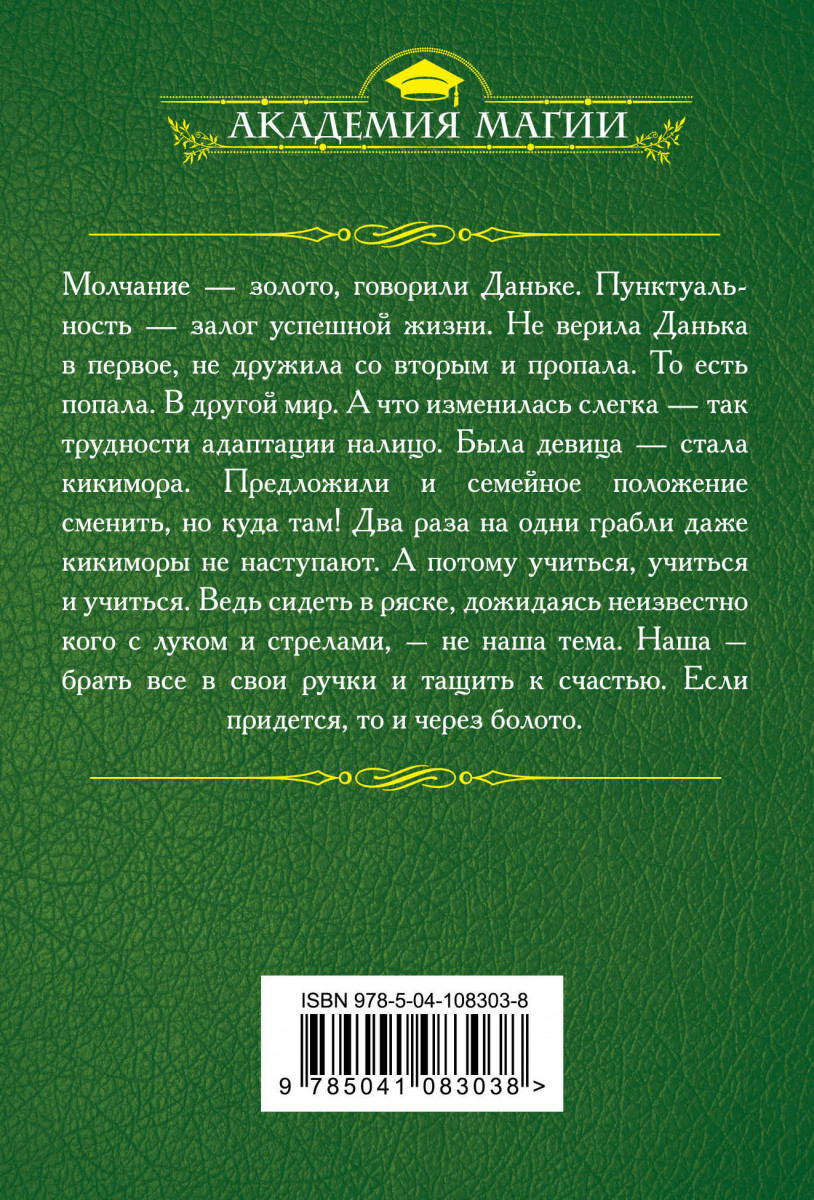 АКАДЕМИЯ МАГИИ

Молчание — золото, говорили Даньке. Пунктуальность — залог успешной жизни. Не верила Данька в первое, не дружила со вторым и пропала. То есть попала. В другой мир. А что изменилась слегка — так трудности адаптации налицо. Была девица — стала кикимора. Предложили и семейное положение сменить, но куда там! Два раза на одни грабли даже кикиморы не наступают. А потому учиться, учиться и учиться. Ведь сидеть в ряске, дожидаясь неизвестно кого с луком и стрелами, — не наша тема. Наша — брать все в свои ручки и тащить к счастью. Если придется, то и через болото.

ISBN 978-5-04-108303-8

9 785041 083038 >